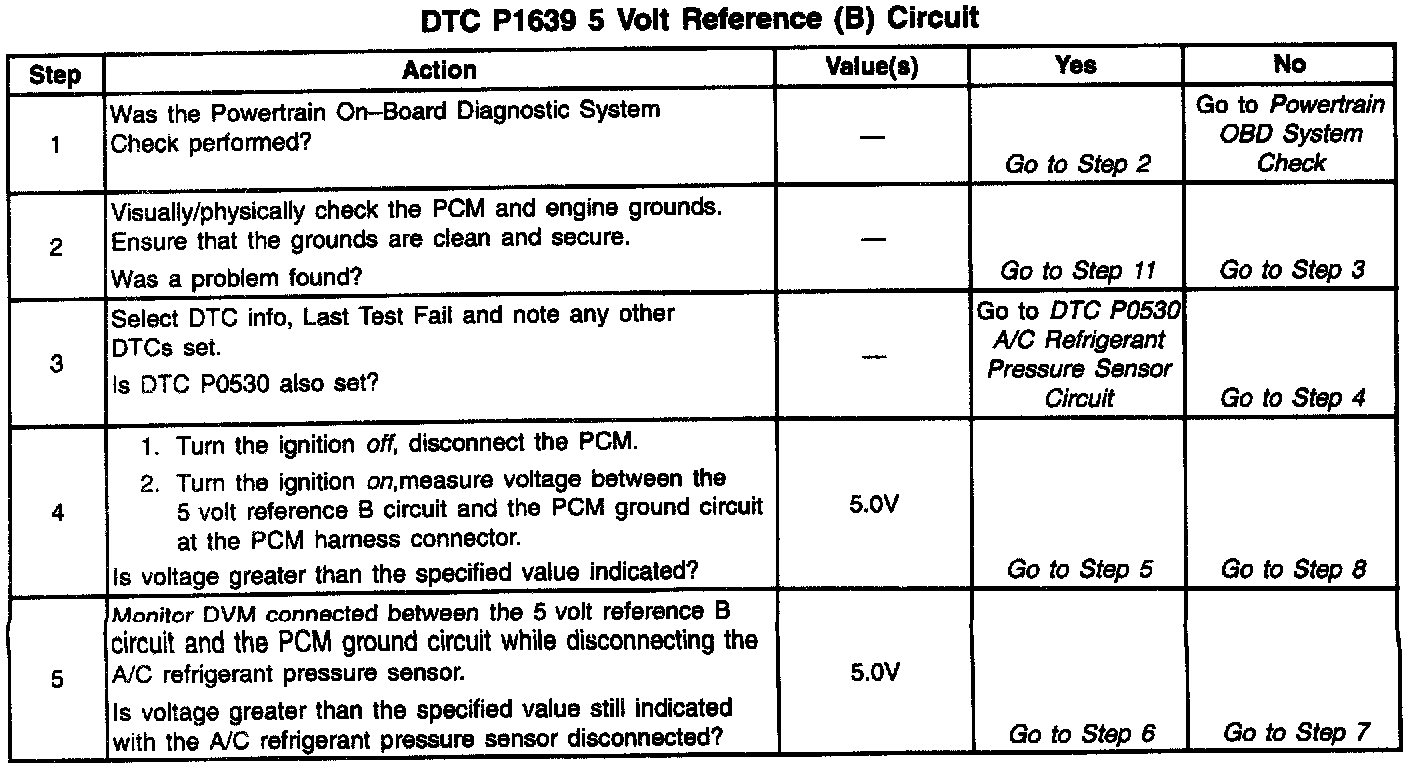 DTC P1639 5 Volt Reference (B) Circuit

| Step | Action | Value(s) | Yes | No |
|---|---|---|---|---|
| 1 | Was the Powertrain On–Board Diagnostic System Check performed? | — | Go to Step 2 | Go to Powertrain OBD System Check |
| 2 | Visually/physically check the PCM and engine grounds. Ensure that the grounds are clean and secure. Was a problem found? | — | Go to Step 11 | Go to Step 3 |
| 3 | Select DTC info, Last Test Fail and note any other DTCs set. Is DTC P0530 also set? | — | Go to DTC P0530 A/C Refrigerant Pressure Sensor Circuit | Go to Step 4 |
| 4 | 1. Turn the ignition off, disconnect the PCM. 2. Turn the ignition on,measure voltage between the 5 volt reference B circuit and the PCM ground circuit at the PCM harness connector. Is voltage greater than the specified value indicated? | 5.0V | Go to Step 5 | Go to Step 8 |
| 5 | Monitor DVM connected between the 5 volt reference B circuit and the PCM ground circuit while disconnecting the A/C refrigerant pressure sensor. Is voltage greater than the specified value still indicated with the A/C refrigerant pressure sensor disconnected? | 5.0V | Go to Step 6 | Go to Step 7 |